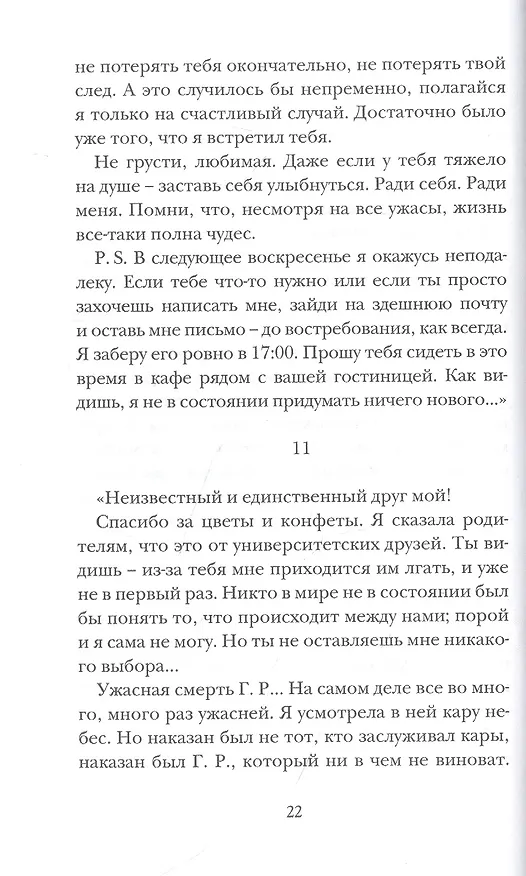 не потерять тебя окончательно, не потерять твой след. А это случилось бы непременно, полагайся я только на счастливый случай. Достаточно было уже того, что я встретил тебя.

Не грусти, любимая. Даже если у тебя тяжело на душе – заставь себя улыбнуться. Ради себя. Ради меня. Помни, что, несмотря на все ужасы, жизнь все-таки полна чудес.

P. S. В следующее воскресенье я окажусь неподалеку. Если тебе что-то нужно или если ты просто захочешь написать мне, зайди на здешнюю почту и оставь мне письмо – до востребования, как всегда. Я заберу его ровно в 17:00. Прошу тебя сидеть в это время в кафе рядом с вашей гостиницей. Как видишь, я не в состоянии придумать ничего нового...»

11

«Неизвестный и единственный друг мой!

Спасибо за цветы и конфеты. Я сказала родителям, что это от университетских друзей. Ты видишь – из-за тебя мне приходится им лгать, и уже не в первый раз. Никто в мире не в состоянии был бы понять то, что происходит между нами; порой и я сама не могу. Но ты не оставляешь мне никакого выбора...

Ужасная смерть Г. Р... На самом деле все во много, много раз ужасней. Я усмотрела в ней кару небес. Но наказан был не тот, кто заслуживал кары, наказан был Г. Р., который ни в чем не виноват.

22